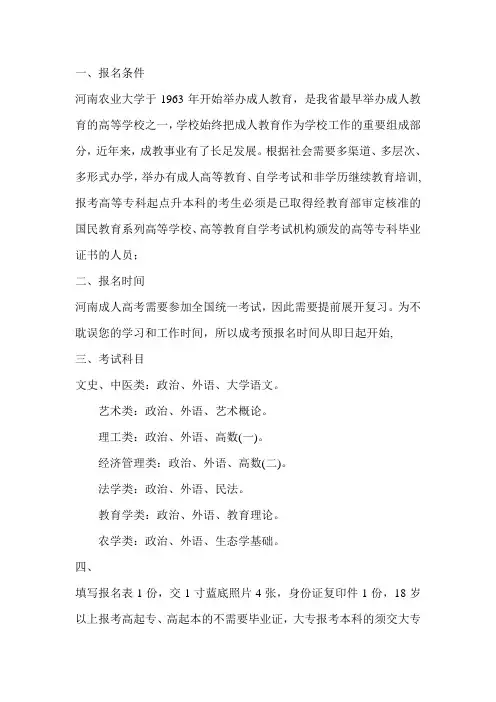 一、报名条件

河南农业大学于 1963 年开始举办成人教育，是我省最早举办成人教育的高等学校之一，学校始终把成人教育作为学校工作的重要组成部分，近年来，成教事业有了长足发展。根据社会需要多渠道、多层次、多形式办学，举办有成人高等教育、自学考试和非学历继续教育培训,报考高等专科起点升本科的考生必须是已取得经教育部审定核准的国民教育系列高等学校、高等教育自学考试机构颁发的高等专科毕业证书的人员；

二、报名时间

河南成人高考需要参加全国统一考试，因此需要提前展开复习。为不耽误您的学习和工作时间，所以成考预报名时间从即日起开始,

三、考试科目

文史、中医类：政治、外语、大学语文。

艺术类：政治、外语、艺术概论。

理工类：政治、外语、高数(一)。

经济管理类：政治、外语、高数(二)。

法学类：政治、外语、民法。

教育学类：政治、外语、教育理论。

农学类：政治、外语、生态学基础。

四、

填写报名表 1 份，交 1 寸蓝底照片 4 张，身份证复印件 1 份，18 岁以上报考高起专、高起本的不需要毕业证，大专报考本科的须交大专